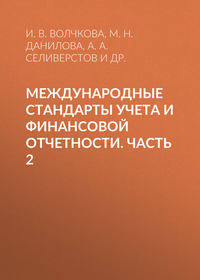 И. В. ВОЛЧКОВА, М. Н. ДАНИЛОВА, А. А. СЕЛИВЕРСТОВ И ДР.

МЕЖДУНАРОДНЫЕ СТАНДАРТЫ УЧЕТА И ФИНАНСОВОЙ ОТЧЕТНОСТИ. ЧАСТЬ 2